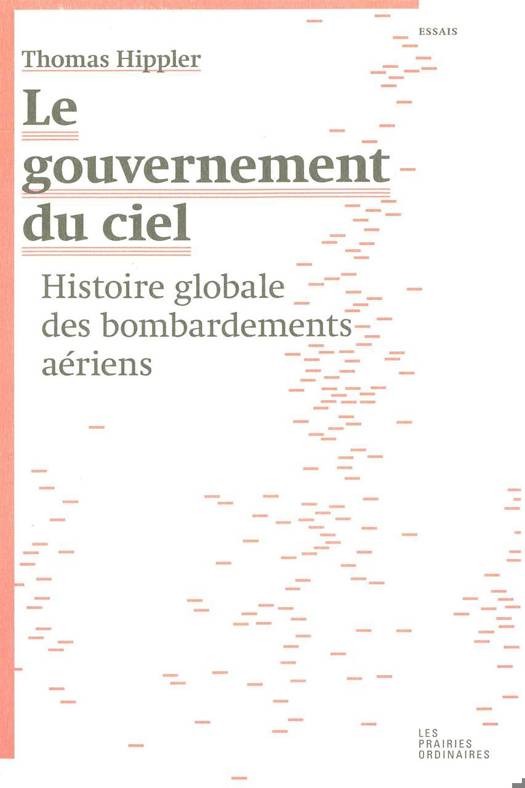 ESSAIS

Thomas Hippler

Le gouvernement du ciel

Histoire globale des bombardements aériens

LES PRAIRIES ORDINAIRES